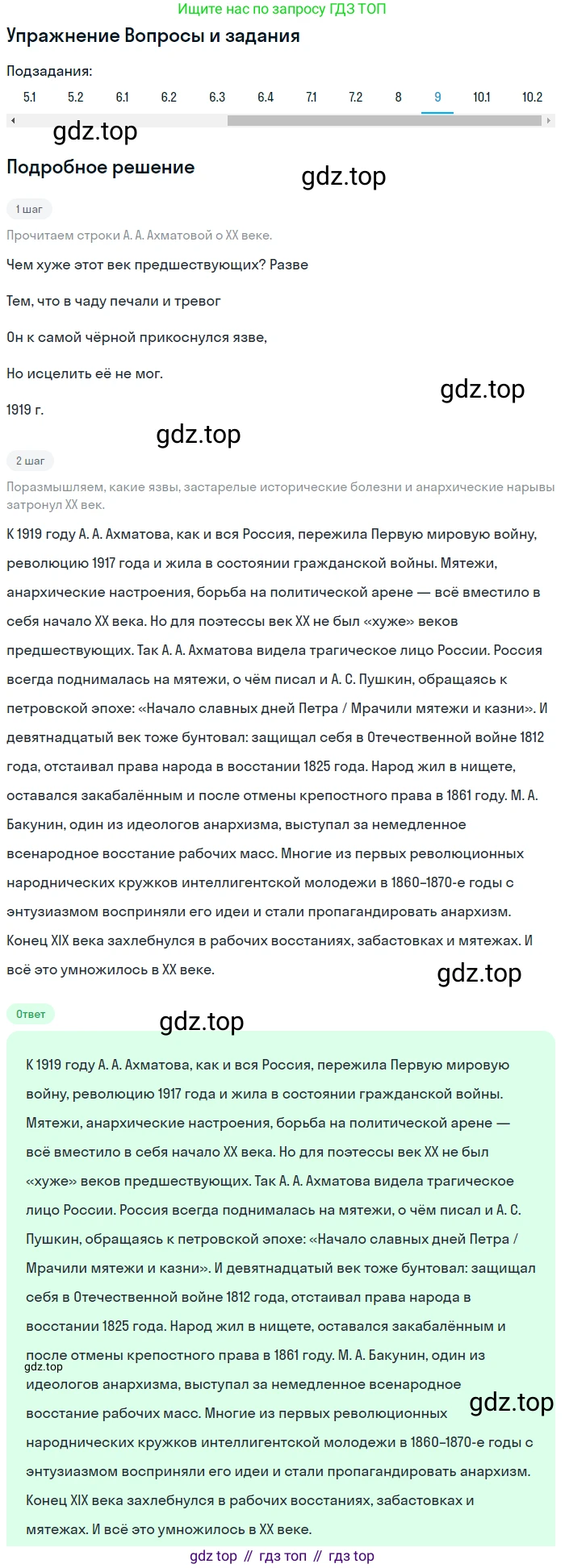 Ищите нас по запросу ГДЗ ТОП

Упражнение Вопросы и задания

Подзадания:

5.1 5.2 6.1 6.2 6.3 6.4 7.1 7.2 8 9 10.1 10.2

gdz.top

Подробное решение

gdz.top

1 шаг

Прочитаем строки А. А. Ахматовой о XX веке.

Чем хуже этот век предшествующих? Разве

Тем, что в чаду печали и тревог

Он к самой чёрной прикоснулся язве,

Но исцелить её не мог.

1919 г.

gdz.top

gdz.top

2 шаг

Поразмышляем, какие язвы, застарелые исторические болезни и анархические нарывы затронул XX век.

К 1919 году А. А. Ахматова, как и вся Россия, пережила Первую мировую войну, революцию 1917 года и жила в состоянии гражданской войны. Мятежи, анархические настроения, борьба на политической арене — всё вместило в себя начало XX века. Но для поэтессы век XX не был «хуже» веков предшествующих. Так А. А. Ахматова видела трагическое лицо России. Россия всегда поднималась на мятежи, о чём писал и А. С. Пушкин, обращаясь к петровской эпохе: «Начало славных дней Петра / Мрачили мятежи и казни». И девятнадцатый век тоже бунтовал: защищал себя в Отечественной войне 1812 года, отстаивал права народа в восстании 1825 года. Народ жил в нищете, оставался закабалённым и после отмены крепостного права в 1861 году. М. А. Бакунин, один из идеологов анархизма, выступал за немедленное всенародное восстание рабочих масс. Многие из первых революционных народнических кружков интеллигентской молодежи в 1860–1870-е годы с энтузиазмом восприняли его идеи и стали пропагандировать анархизм. Конец XIX века захлебнулся в рабочих восстаниях, забастовках и мятежах. И всё это умножилось в XX веке.

gdz.top

Ответ

gdz.top

К 1919 году А. А. Ахматова, как и вся Россия, пережила Первую мировую войну, революцию 1917 года и жила в состоянии гражданской войны. Мятежи, анархические настроения, борьба на политической арене — всё вместило в себя начало XX века. Но для поэтессы век XX не был «хуже» веков предшествующих. Так А. А. Ахматова видела трагическое лицо России. Россия всегда поднималась на мятежи, о чём писал и А. С. Пушкин, обращаясь к петровской эпохе: «Начало славных дней Петра / Мрачили мятежи и казни». И девятнадцатый век тоже бунтовал: защищал себя в Отечественной войне 1812 года, отстаивал права народа в восстании 1825 года. Народ жил в нищете, оставался закабалённым и после отмены крепостного права в 1861 году. М. А. Бакунин, один из идеологов анархизма, выступал за немедленное всенародное восстание рабочих масс. Многие из первых революционных народнических кружков интеллигентской молодежи в 1860–1870-е годы с энтузиазмом восприняли его идеи и стали пропагандировать анархизм. Конец XIX века захлебнулся в рабочих восстаниях, забастовках и мятежах. И всё это умножилось в XX веке.

gdz.top

gdz.top

gdz top // гдз топ // гдз top